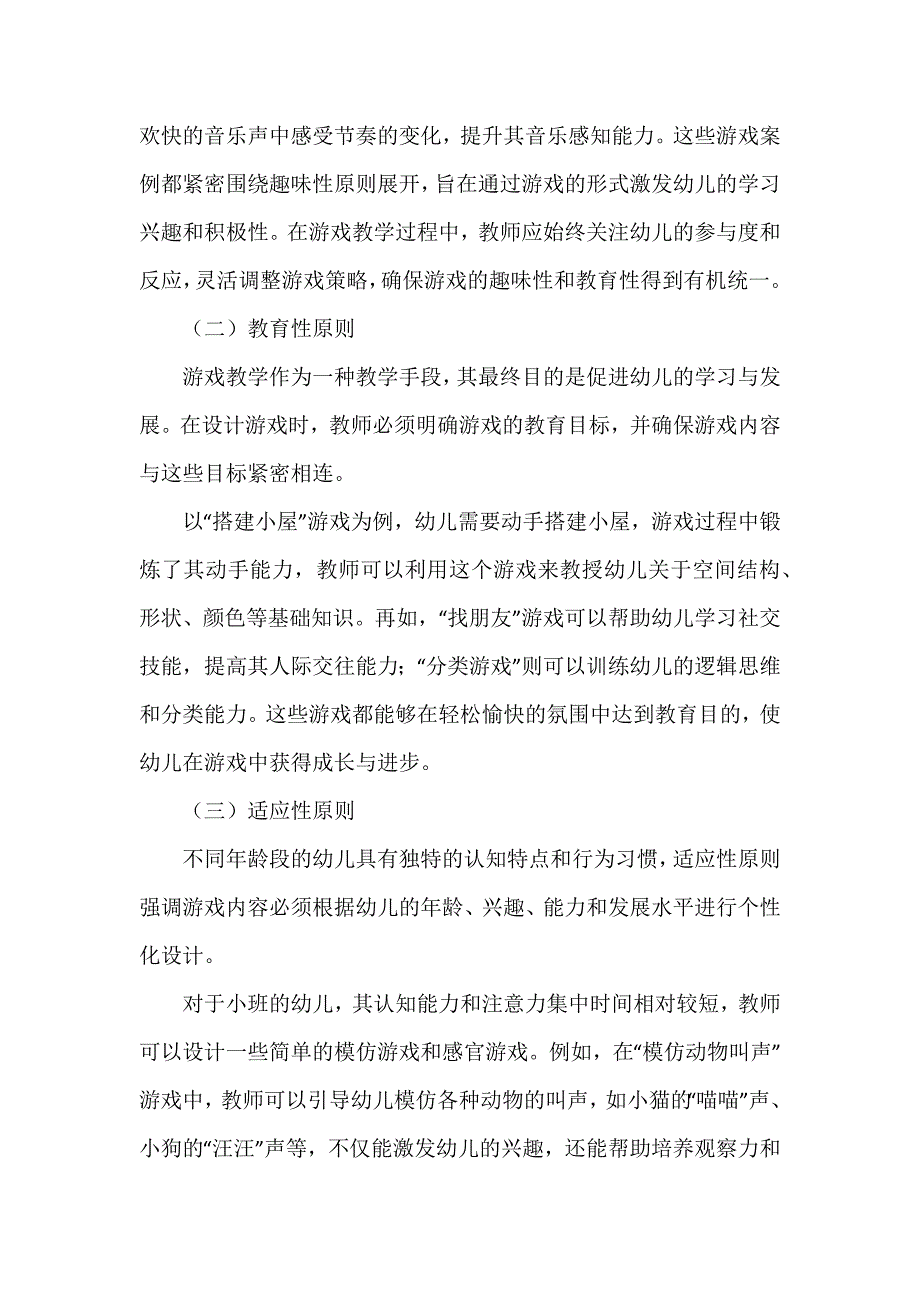 欢快的音乐声中感受节奏的变化，提升其音乐感知能力。这些游戏案例都紧密围绕趣味性原则展开，旨在通过游戏的形式激发幼儿的学习兴趣和积极性。在游戏教学过程中，教师应始终关注幼儿的参与度和反应，灵活调整游戏策略，确保游戏的趣味性和教育性得到有机统一。

（二）教育性原则

游戏教学作为一种教学手段，其最终目的是促进幼儿的学习与发展。在设计游戏时，教师必须明确游戏的教育目标，并确保游戏内容与这些目标紧密相连。

以“搭建小屋”游戏为例，幼儿需要动手搭建小屋，游戏过程中锻炼了其动手能力，教师可以利用这个游戏来教授幼儿关于空间结构、形状、颜色等基础知识。再如，“找朋友”游戏可以帮助幼儿学习社交技能，提高其人际交往能力；“分类游戏”则可以训练幼儿的逻辑思维和分类能力。这些游戏都能够在轻松愉快的氛围中达到教育目的，使幼儿在游戏中获得成长与进步。

（三）适应性原则

不同年龄段的幼儿具有独特的认知特点和行为习惯，适应性原则强调游戏内容必须根据幼儿的年龄、兴趣、能力和发展水平进行个性化设计。

对于小班的幼儿，其认知能力和注意力集中时间相对较短，教师可以设计一些简单的模仿游戏和感官游戏。例如，在“模仿动物叫声”游戏中，教师可以引导幼儿模仿各种动物的叫声，如小猫的“喵喵”声、小狗的“汪汪”声等，不仅能激发幼儿的兴趣，还能帮助培养观察力和